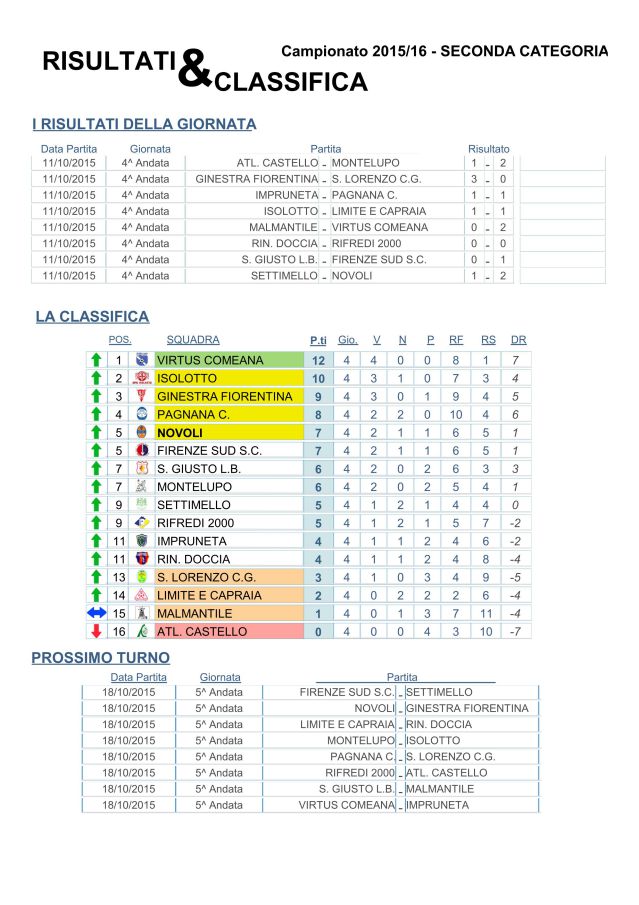 RISULTATI & CLASSIFICA

Campionato 2015/16 - SECONDA CATEGORIA

I RISULTATI DELLA GIORNATA

| Data Partita | Giornata | Partita | | | Risultato | | |
|---|---|---|---|---|---|---|---|
| 11/10/2015 | 4^ Andata | ATL. CASTELLO | - | MONTELUPO | 1 | - | 2 |
| 11/10/2015 | 4^ Andata | GINESTRA FIORENTINA | - | S. LORENZO C.G. | 3 | - | 0 |
| 11/10/2015 | 4^ Andata | IMPRUNETA | - | PAGNANA C. | 1 | - | 1 |
| 11/10/2015 | 4^ Andata | ISOLOTTO | - | LIMITE E CAPRAIA | 1 | - | 1 |
| 11/10/2015 | 4^ Andata | MALMANTILE | - | VIRTUS COMEANA | 0 | - | 2 |
| 11/10/2015 | 4^ Andata | RIN. DOCCIA | - | RIFREDI 2000 | 0 | - | 0 |
| 11/10/2015 | 4^ Andata | S. GIUSTO L.B. | - | FIRENZE SUD S.C. | 0 | - | 1 |
| 11/10/2015 | 4^ Andata | SETTIMELLO | - | NOVOLI | 1 | - | 2 |

LA CLASSIFICA

| POS. | SQUADRA | P.ti | Gio. | V | N | P | RF | RS | DR |
|---|---|---|---|---|---|---|---|---|---|
| 1 | VIRTUS COMEANA | 12 | 4 | 4 | 0 | 0 | 8 | 1 | 7 |
| 2 | ISOLOTTO | 10 | 4 | 3 | 1 | 0 | 7 | 3 | 4 |
| 3 | GINESTRA FIORENTINA | 9 | 4 | 3 | 0 | 1 | 9 | 4 | 5 |
| 4 | PAGNANA C. | 8 | 4 | 2 | 2 | 0 | 10 | 4 | 6 |
| 5 | NOVOLI | 7 | 4 | 2 | 1 | 1 | 6 | 5 | 1 |
| 5 | FIRENZE SUD S.C. | 7 | 4 | 2 | 1 | 1 | 6 | 5 | 1 |
| 7 | S. GIUSTO L.B. | 6 | 4 | 2 | 0 | 2 | 6 | 3 | 3 |
| 7 | MONTELUPO | 6 | 4 | 2 | 0 | 2 | 5 | 4 | 1 |
| 9 | SETTIMELLO | 5 | 4 | 1 | 2 | 1 | 4 | 4 | 0 |
| 9 | RIFREDI 2000 | 5 | 4 | 1 | 2 | 1 | 5 | 7 | -2 |
| 11 | IMPRUNETA | 4 | 4 | 1 | 1 | 2 | 4 | 6 | -2 |
| 11 | RIN. DOCCIA | 4 | 4 | 1 | 1 | 2 | 4 | 8 | -4 |
| 13 | S. LORENZO C.G. | 3 | 4 | 1 | 0 | 3 | 4 | 9 | -5 |
| 14 | LIMITE E CAPRAIA | 2 | 4 | 0 | 2 | 2 | 2 | 6 | -4 |
| 15 | MALMANTILE | 1 | 4 | 0 | 1 | 3 | 7 | 11 | -4 |
| 16 | ATL. CASTELLO | 0 | 4 | 0 | 0 | 4 | 3 | 10 | -7 |

PROSSIMO TURNO

| Data Partita | Giornata | Partita | | |
|---|---|---|---|---|
| 18/10/2015 | 5^ Andata | FIRENZE SUD S.C. | - | SETTIMELLO |
| 18/10/2015 | 5^ Andata | NOVOLI | - | GINESTRA FIORENTINA |
| 18/10/2015 | 5^ Andata | LIMITE E CAPRAIA | - | RIN. DOCCIA |
| 18/10/2015 | 5^ Andata | MONTELUPO | - | ISOLOTTO |
| 18/10/2015 | 5^ Andata | PAGNANA C. | - | S. LORENZO C.G. |
| 18/10/2015 | 5^ Andata | RIFREDI 2000 | - | ATL. CASTELLO |
| 18/10/2015 | 5^ Andata | S. GIUSTO L.B. | - | MALMANTILE |
| 18/10/2015 | 5^ Andata | VIRTUS COMEANA | - | IMPRUNETA |